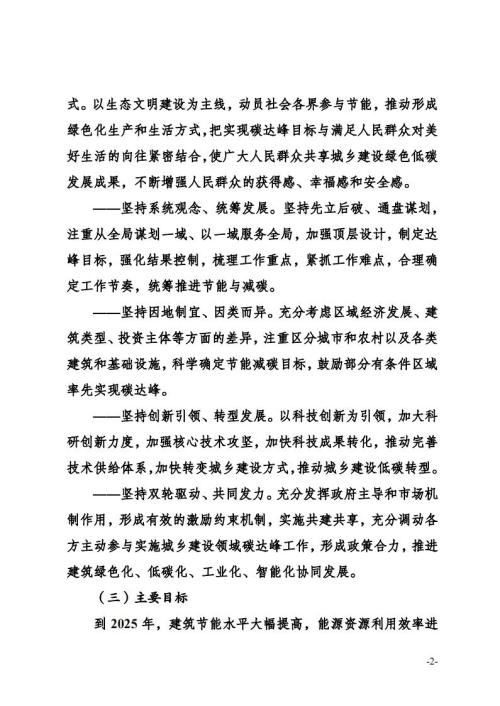 式。以生态文明建设为主线，动员社会各界参与节能，推动形成绿色化生产和生活方式，把实现碳达峰目标与满足人民群众对美好生活的向往紧密结合，使广大人民群众共享城乡建设绿色低碳发展成果，不断增强人民群众的获得感、幸福感和安全感。

——坚持系统观念、统筹发展。坚持先立后破、通盘谋划，注重从全局谋划一域、以一域服务全局，加强顶层设计，制定达峰目标，强化结果控制，梳理工作重点，紧抓工作难点，合理确定工作节奏，统筹推进节能与减碳。

——坚持因地制宜、因类而异。充分考虑区域经济发展、建筑类型、投资主体等方面的差异，注重区分城市和农村以及各类建筑和基础设施，科学确定节能减碳目标，鼓励部分有条件区域率先实现碳达峰。

——坚持创新引领、转型发展。以科技创新为引领，加大科研创新力度，加强核心技术攻坚，加快科技成果转化，推动完善技术供给体系，加快转变城乡建设方式，推动城乡建设低碳转型。

——坚持双轮驱动、共同发力。充分发挥政府主导和市场机制作用，形成有效的激励约束机制，实施共建共享，充分调动各方主动参与实施城乡建设领域碳达峰工作，形成政策合力，推进建筑绿色化、低碳化、工业化、智能化协同发展。

（三）主要目标

到 2025 年，建筑节能水平大幅提高，能源资源利用效率进

-2-